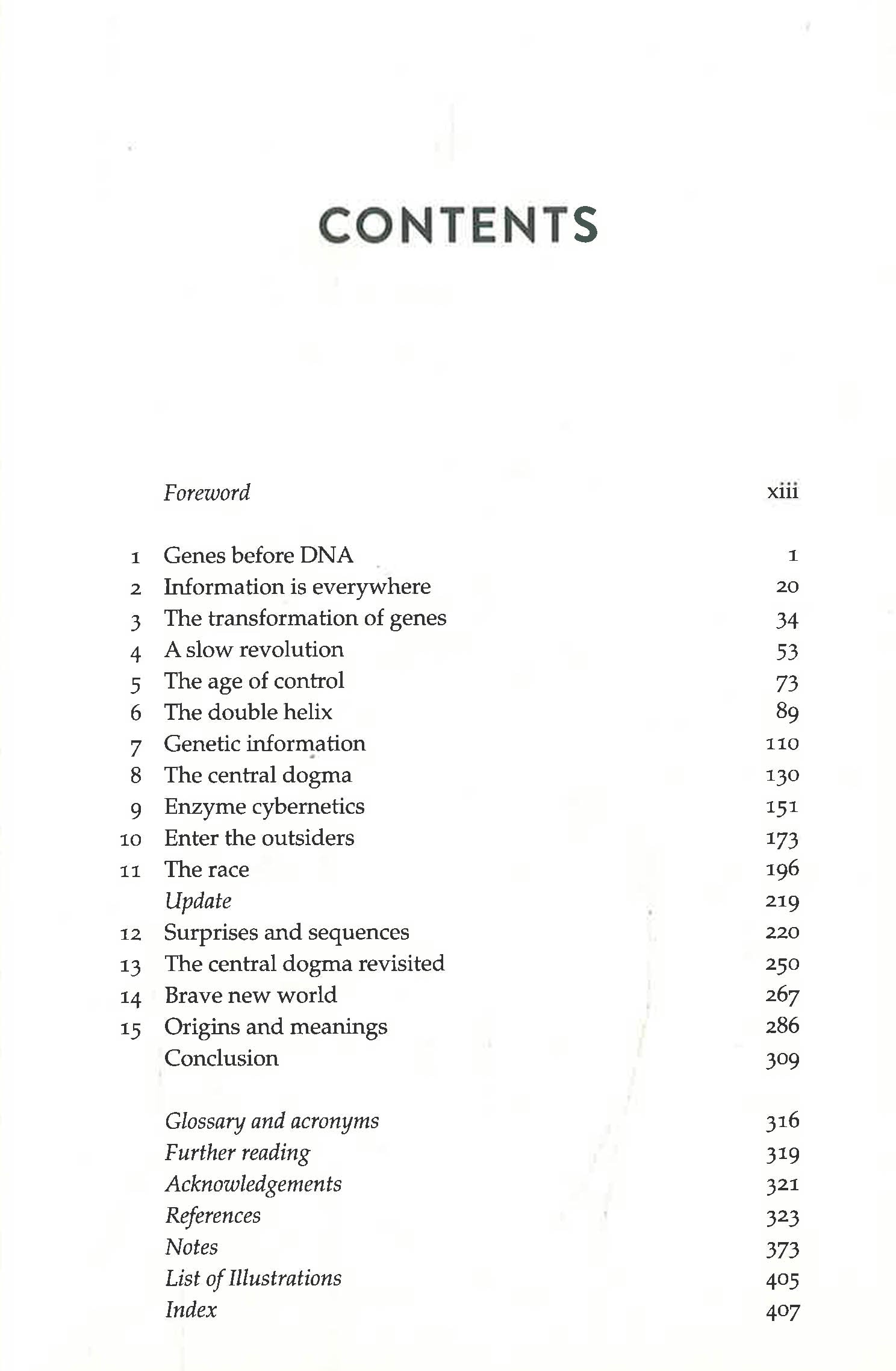 CONTENTS

Foreword xiii

1 Genes before DNA 1
2 Information is everywhere 20
3 The transformation of genes 34
4 A slow revolution 53
5 The age of control 73
6 The double helix 89
7 Genetic information 110
8 The central dogma 130
9 Enzyme cybernetics 151
10 Enter the outsiders 173
11 The race 196
Update 219
12 Surprises and sequences 220
13 The central dogma revisited 250
14 Brave new world 267
15 Origins and meanings 286
Conclusion 309

Glossary and acronyms 316
Further reading 319
Acknowledgements 321
References 323
Notes 373
List of Illustrations 405
Index 407